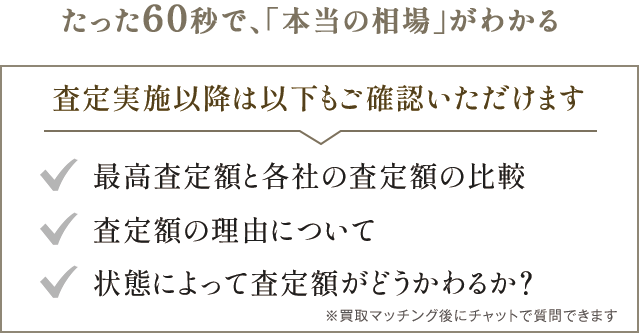 たった60秒で、「本当の相場」がわかる

査定実施以降は以下もご確認いただけます

最高査定額と各社の査定額の比較

査定額の理由について

状態によって査定額がどうかわるか？

※買取マッチング後にチャットで質問できます